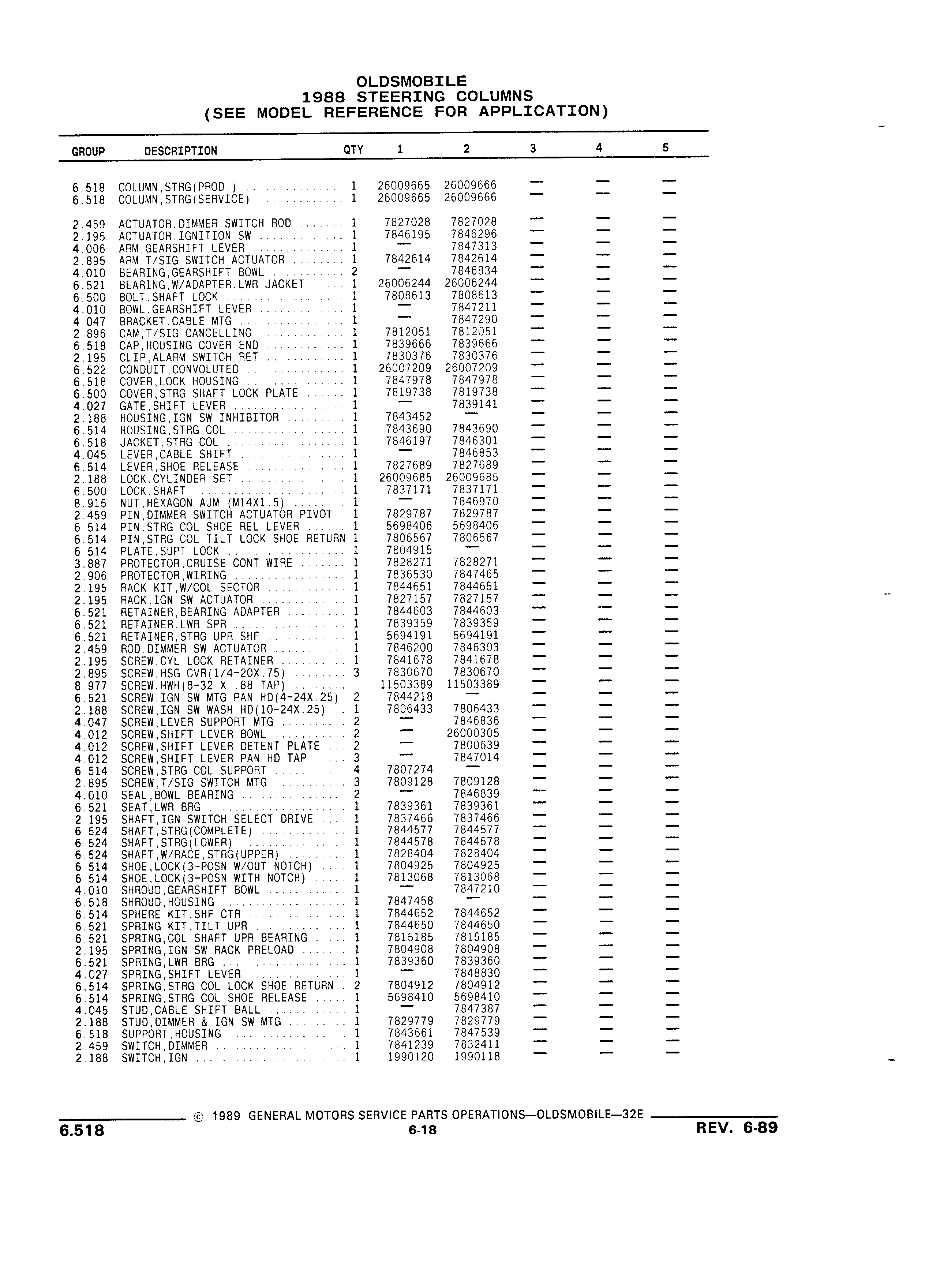 OLDSMOBILE
1988 STEERING COLUMNS
(SEE MODEL REFERENCE FOR APPLICATION)

| GROUP | DESCRIPTION | QTY | 1 | 2 | 3 | 4 | 5 |
|---|---|---|---|---|---|---|---|
| 6.518 | COLUMN,STRG(PROD.) | 1 | 26009665 | 26009666 | — | — | — |
| 6.518 | COLUMN,STRG(SERVICE) | 1 | 26009665 | 26009666 | — | — | — |
| 2.459 | ACTUATOR,DIMMER SWITCH ROD | 1 | 7827028 | 7827028 | — | — | — |
| 2.195 | ACTUATOR,IGNITION SW | 1 | 7846195 | 7846296 | — | — | — |
| 4.006 | ARM,GEARSHIFT LEVER | 1 | — | 7847313 | — | — | — |
| 2.895 | ARM,T/SIG SWITCH ACTUATOR | 1 | 7842614 | 7842614 | — | — | — |
| 4.010 | BEARING,GEARSHIFT BOWL | 2 | — | 7846834 | — | — | — |
| 6.521 | BEARING,W/ADAPTER,LWR JACKET | 1 | 26006244 | 26006244 | — | — | — |
| 6.500 | BOLT,SHAFT LOCK | 1 | 7808613 | 7808613 | — | — | — |
| 4.010 | BOWL,GEARSHIFT LEVER | 1 | — | 7847211 | — | — | — |
| 4.047 | BRACKET,CABLE MTG | 1 | — | 7847290 | — | — | — |
| 2.896 | CAM,T/SIG CANCELLING | 1 | 7812051 | 7812051 | — | — | — |
| 6.518 | CAP,HOUSING COVER END | 1 | 7839666 | 7839666 | — | — | — |
| 2.195 | CLIP,ALARM SWITCH RET | 1 | 7830376 | 7830376 | — | — | — |
| 6.522 | CONDUIT,CONVOLUTED | 1 | 26007209 | 26007209 | — | — | — |
| 6.518 | COVER,LOCK HOUSING | 1 | 7847978 | 7847978 | — | — | — |
| 6.500 | COVER,STRG SHAFT LOCK PLATE | 1 | 7819738 | 7819738 | — | — | — |
| 4.027 | GATE,SHIFT LEVER | 1 | — | 7839141 | — | — | — |
| 2.188 | HOUSING,IGN SW INHIBITOR | 1 | 7843452 | — | — | — | — |
| 6.514 | HOUSING,STRG COL | 1 | 7843690 | 7843690 | — | — | — |
| 6.518 | JACKET,STRG COL | 1 | 7846197 | 7846301 | — | — | — |
| 4.045 | LEVER,CABLE SHIFT | 1 | — | 7846853 | — | — | — |
| 6.514 | LEVER,SHOE RELEASE | 1 | 7827689 | 7827689 | — | — | — |
| 2.188 | LOCK,CYLINDER SET | 1 | 26009685 | 26009685 | — | — | — |
| 6.500 | LOCK,SHAFT | 1 | 7837171 | 7837171 | — | — | — |
| 8.915 | NUT,HEXAGON AJM (M14X1.5) | 1 | — | 7846970 | — | — | — |
| 2.459 | PIN,DIMMER SWITCH ACTUATOR PIVOT | 1 | 7829787 | 7829787 | — | — | — |
| 6.514 | PIN,STRG COL SHOE REL LEVER | 1 | 5698406 | 5698406 | — | — | — |
| 6.514 | PIN,STRG COL TILT LOCK SHOE RETURN | 1 | 7806567 | 7806567 | — | — | — |
| 6.514 | PLATE,SUPT LOCK | 1 | 7804915 | — | — | — | — |
| 3.887 | PROTECTOR,CRUISE CONT WIRE | 1 | 7828271 | 7828271 | — | — | — |
| 2.906 | PROTECTOR,WIRING | 1 | 7836530 | 7847465 | — | — | — |
| 2.195 | RACK KIT,W/COL SECTOR | 1 | 7844651 | 7844651 | — | — | — |
| 2.195 | RACK,IGN SW ACTUATOR | 1 | 7827157 | 7827157 | — | — | — |
| 6.521 | RETAINER,BEARING ADAPTER | 1 | 7844603 | 7844603 | — | — | — |
| 6.521 | RETAINER,LWR SPR | 1 | 7839359 | 7839359 | — | — | — |
| 6.521 | RETAINER,STRG UPR SHF | 1 | 5694191 | 5694191 | — | — | — |
| 2.459 | ROD,DIMMER SW ACTUATOR | 1 | 7846200 | 7846303 | — | — | — |
| 2.195 | SCREW,CYL LOCK RETAINER | 1 | 7841678 | 7841678 | — | — | — |
| 2.895 | SCREW,HSG CVR(1/4-20X.75) | 3 | 7830670 | 7830670 | — | — | — |
| 8.977 | SCREW,HWH(8-32 X .88 TAP) | | 11503389 | 11503389 | — | — | — |
| 6.521 | SCREW,IGN SW MTG PAN HD(4-24X.25) | 2 | 7844218 | — | — | — | — |
| 2.188 | SCREW,IGN SW WASH HD(10-24X.25) | 1 | 7806433 | 7806433 | — | — | — |
| 4.047 | SCREW,LEVER SUPPORT MTG | 2 | — | 7846836 | — | — | — |
| 4.012 | SCREW,SHIFT LEVER BOWL | 2 | — | 26000305 | — | — | — |
| 4.012 | SCREW,SHIFT LEVER DETENT PLATE | 2 | — | 7800639 | — | — | — |
| 4.012 | SCREW,SHIFT LEVER PAN HD TAP | 3 | — | 7847014 | — | — | — |
| 6.514 | SCREW,STRG COL SUPPORT | 4 | 7807274 | — | — | — | — |
| 2.895 | SCREW,T/SIG SWITCH MTG | 3 | 7809128 | 7809128 | — | — | — |
| 4.010 | SEAL,BOWL BEARING | 2 | — | 7846839 | — | — | — |
| 6.521 | SEAT,LWR BRG | 1 | 7839361 | 7839361 | — | — | — |
| 2.195 | SHAFT,IGN SWITCH SELECT DRIVE | 1 | 7837466 | 7837466 | — | — | — |
| 6.524 | SHAFT,STRG(COMPLETE) | 1 | 7844577 | 7844577 | — | — | — |
| 6.524 | SHAFT,STRG(LOWER) | 1 | 7844578 | 7844578 | — | — | — |
| 6.524 | SHAFT,W/RACE,STRG(UPPER) | 1 | 7828404 | 7828404 | — | — | — |
| 6.514 | SHOE,LOCK(3-POSN W/OUT NOTCH) | 1 | 7804925 | 7804925 | — | — | — |
| 6.514 | SHOE,LOCK(3-POSN WITH NOTCH) | 1 | 7813068 | 7813068 | — | — | — |
| 4.010 | SHROUD,GEARSHIFT BOWL | 1 | — | 7847210 | — | — | — |
| 6.518 | SHROUD,HOUSING | 1 | 7847458 | — | — | — | — |
| 6.514 | SPHERE KIT,SHF CTR | 1 | 7844652 | 7844652 | — | — | — |
| 6.521 | SPRING KIT,TILT UPR | 1 | 7844650 | 7844650 | — | — | — |
| 6.521 | SPRING,COL SHAFT UPR BEARING | 1 | 7815185 | 7815185 | — | — | — |
| 2.195 | SPRING,IGN SW RACK PRELOAD | 1 | 7804908 | 7804908 | — | — | — |
| 6.521 | SPRING,LWR BRG | 1 | 7839360 | 7839360 | — | — | — |
| 4.027 | SPRING,SHIFT LEVER | 1 | — | 7848830 | — | — | — |
| 6.514 | SPRING,STRG COL LOCK SHOE RETURN | 2 | 7804912 | 7804912 | — | — | — |
| 6.514 | SPRING,STRG COL SHOE RELEASE | 1 | 5698410 | 5698410 | — | — | — |
| 4.045 | STUD,CABLE SHIFT BALL | 1 | — | 7847387 | — | — | — |
| 2.188 | STUD,DIMMER & IGN SW MTG | 1 | 7829779 | 7829779 | — | — | — |
| 6.518 | SUPPORT,HOUSING | 1 | 7843661 | 7847539 | — | — | — |
| 2.459 | SWITCH,DIMMER | 1 | 7841239 | 7832411 | — | — | — |
| 2.188 | SWITCH,IGN | 1 | 1990120 | 1990118 | — | — | — |

© 1989 GENERAL MOTORS SERVICE PARTS OPERATIONS—OLDSMOBILE—32E
6.518
6-18
REV. 6-89